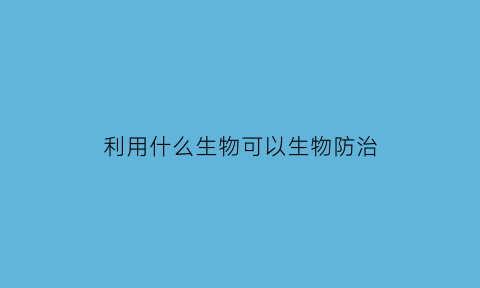 利用什么生物可以生物防治